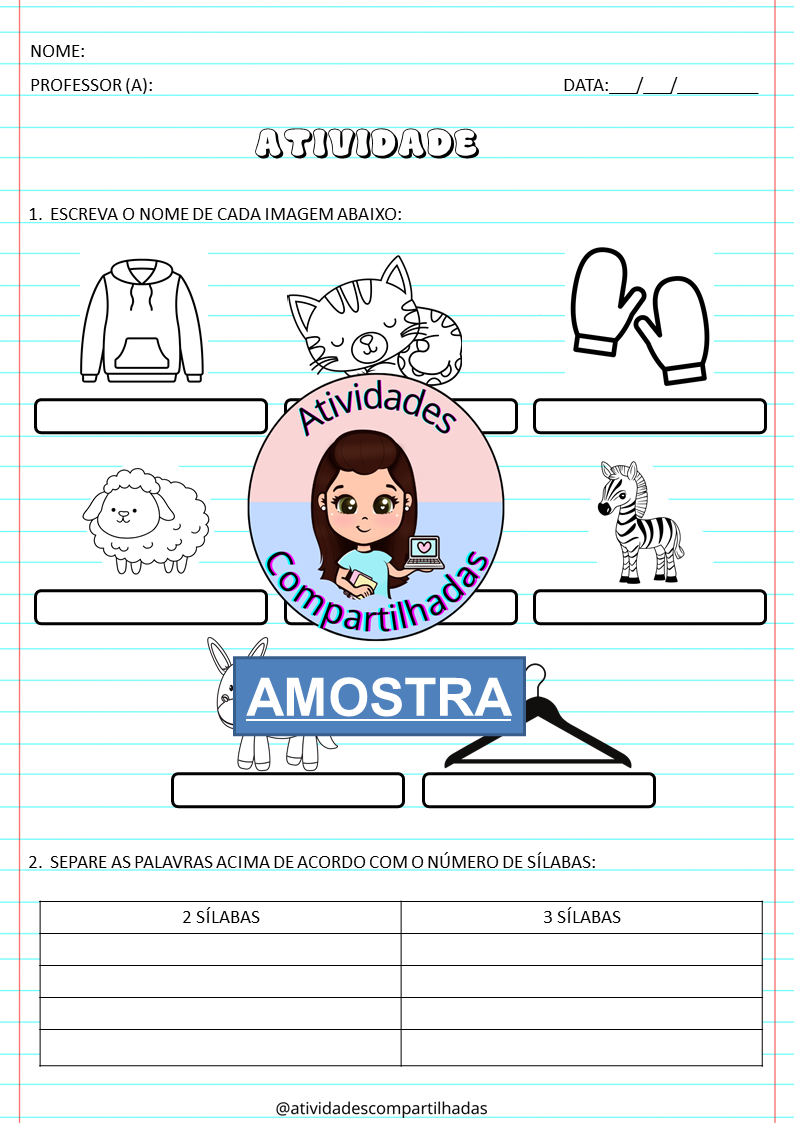 NOME:

PROFESSOR (A):

DATA:___/___/_________

ATIVIDADE

1. ESCREVA O NOME DE CADA IMAGEM ABAIXO:

Atividades Compartilhadas

AMOSTRA

2. SEPARE AS PALAVRAS ACIMA DE ACORDO COM O NÚMERO DE SÍLABAS:

| 2 SÍLABAS | 3 SÍLABAS |
|---|---|
| | |
| | |
| | |
| | |

@atividadescompartilhadas